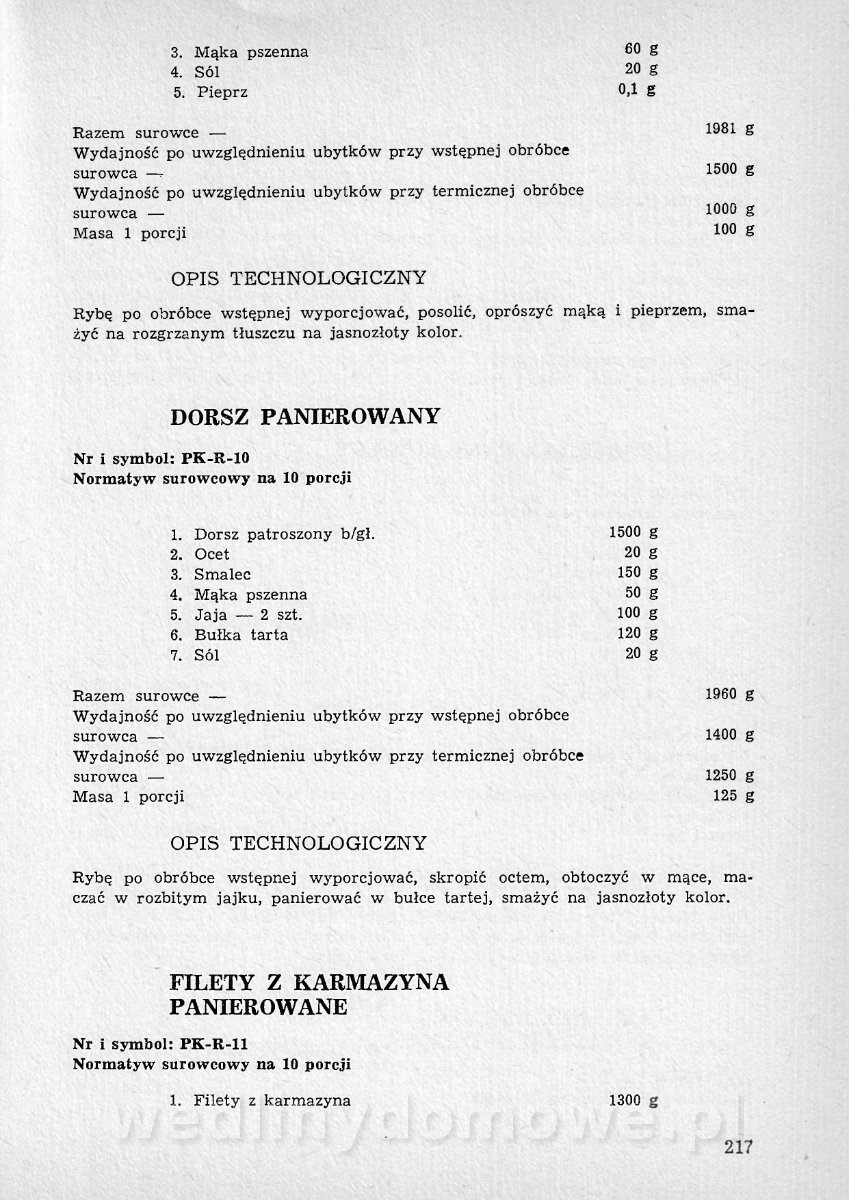 3. Mąka pszenna 60 g
4. Sól 20 g
5. Pieprz 0,1 g

Razem surowce — 1981 g
Wydajność po uwzględnieniu ubytków przy wstępnej obróbce surowca — 1500 g
Wydajność po uwzględnieniu ubytków przy termicznej obróbce surowca — 1000 g
Masa 1 porcji 100 g

OPIS TECHNOLOGICZNY

Rybę po obróbce wstępnej wyporcjować, posolić, oprószyć mąką i pieprzem, smażyć na rozgrzanym tłuszczu na jasnozłoty kolor.

DORSZ PANIEROWANY

Nr i symbol: PK-R-10
Normatyw surowcowy na 10 porcji

1. Dorsz patroszony b/gł. 1500 g
2. Ocet 20 g
3. Smalec 150 g
4. Mąka pszenna 50 g
5. Jaja — 2 szt. 100 g
6. Bułka tarta 120 g
7. Sól 20 g

Razem surowce — 1960 g
Wydajność po uwzględnieniu ubytków przy wstępnej obróbce surowca — 1400 g
Wydajność po uwzględnieniu ubytków przy termicznej obróbce surowca — 1250 g
Masa 1 porcji 125 g

OPIS TECHNOLOGICZNY

Rybę po obróbce wstępnej wyporcjować, skropić octem, obtoczyć w mące, maczać w rozbitym jajku, panierować w bułce tartej, smażyć na jasnozłoty kolor.

FILETY Z KARMAZYNA PANIEROWANE

Nr i symbol: PK-R-11
Normatyw surowcowy na 10 porcji

1. Filety z karmazyna 1300 g

wedlinydomowe.pl

217